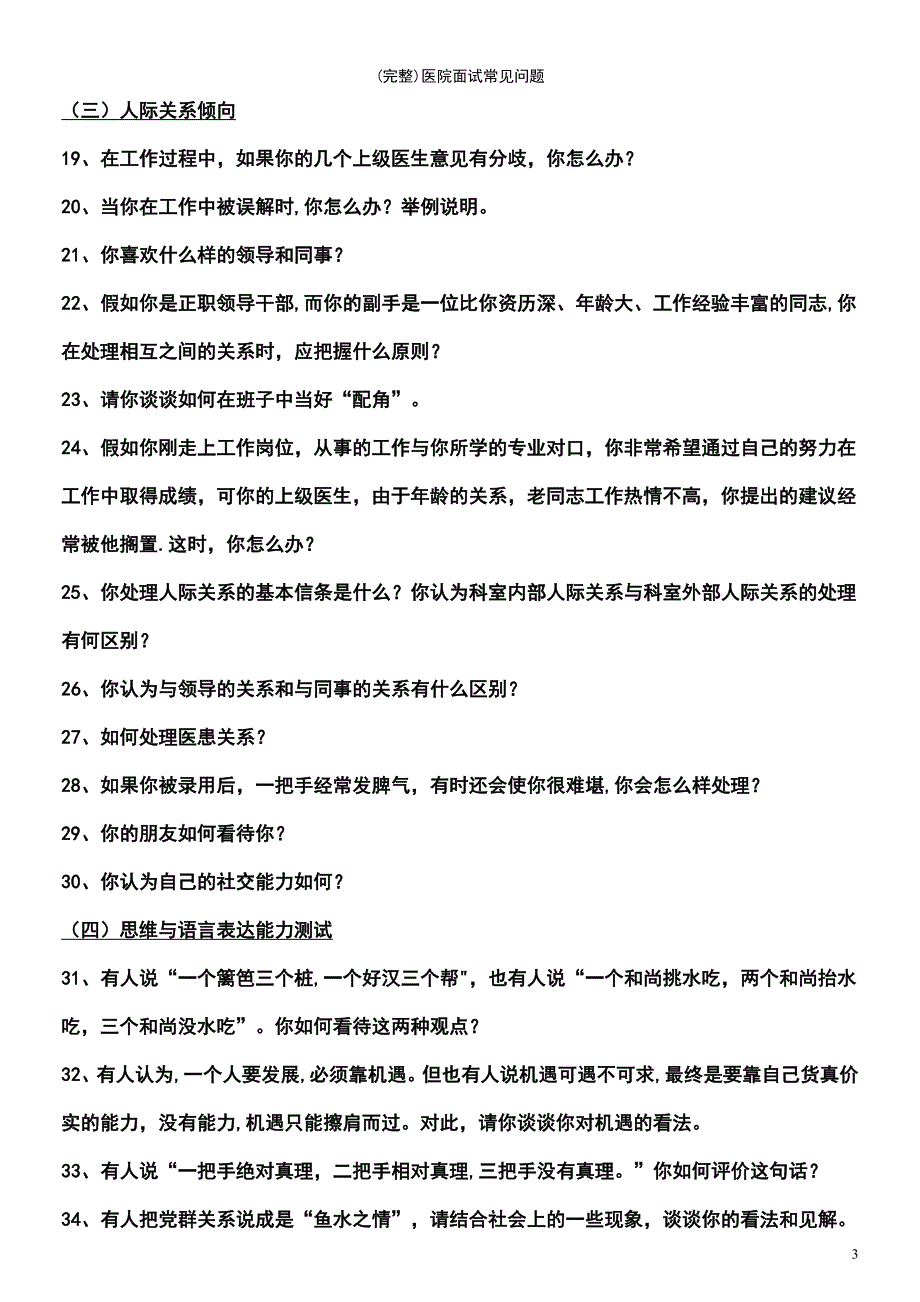 (完整)医院面试常见问题

（三）人际关系倾向

19、在工作过程中，如果你的几个上级医生意见有分歧，你怎么办？

20、当你在工作中被误解时,你怎么办？举例说明。

21、你喜欢什么样的领导和同事？

22、假如你是正职领导干部,而你的副手是一位比你资历深、年龄大、工作经验丰富的同志,你在处理相互之间的关系时，应把握什么原则？

23、请你谈谈如何在班子中当好“配角”。

24、假如你刚走上工作岗位，从事的工作与你所学的专业对口，你非常希望通过自己的努力在工作中取得成绩，可你的上级医生，由于年龄的关系，老同志工作热情不高，你提出的建议经常被他搁置.这时，你怎么办？

25、你处理人际关系的基本信条是什么？你认为科室内部人际关系与科室外部人际关系的处理有何区别？

26、你认为与领导的关系和与同事的关系有什么区别？

27、如何处理医患关系？

28、如果你被录用后，一把手经常发脾气，有时还会使你很难堪,你会怎么样处理？

29、你的朋友如何看待你？

30、你认为自己的社交能力如何？

（四）思维与语言表达能力测试

31、有人说“一个篱笆三个桩,一个好汉三个帮",也有人说“一个和尚挑水吃，两个和尚抬水吃，三个和尚没水吃”。你如何看待这两种观点？

32、有人认为,一个人要发展,必须靠机遇。但也有人说机遇可遇不可求,最终是要靠自己货真价实的能力，没有能力,机遇只能擦肩而过。对此，请你谈谈你对机遇的看法。

33、有人说“一把手绝对真理，二把手相对真理,三把手没有真理。”你如何评价这句话？

34、有人把党群关系说成是“鱼水之情”，请结合社会上的一些现象，谈谈你的看法和见解。

3